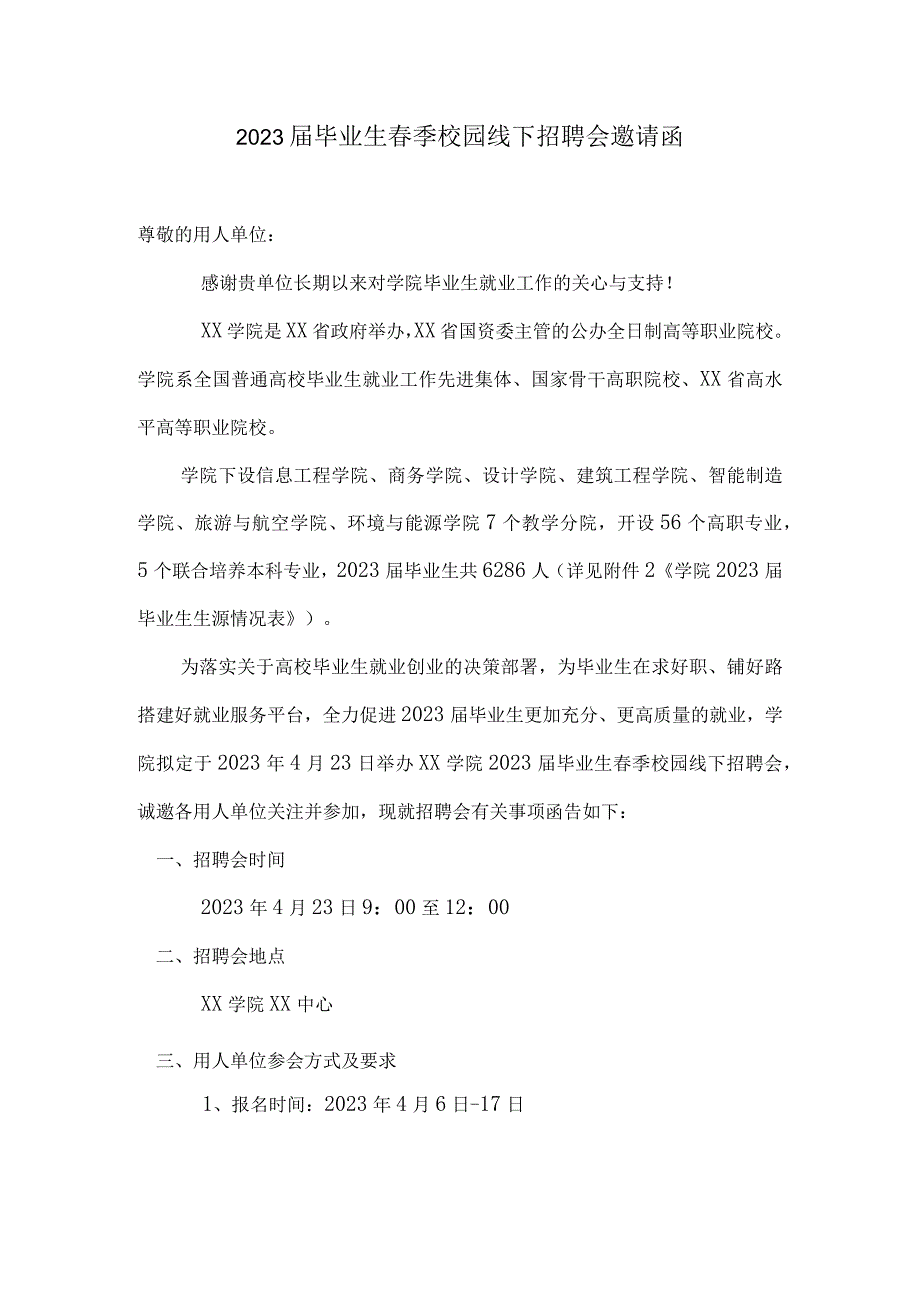 2023届毕业生春季校园线下招聘会邀请函

尊敬的用人单位：

感谢贵单位长期以来对学院毕业生就业工作的关心与支持！

XX学院是XX省政府举办,XX省国资委主管的公办全日制高等职业院校。学院系全国普通高校毕业生就业工作先进集体、国家骨干高职院校、XX省高水平高等职业院校。

学院下设信息工程学院、商务学院、设计学院、建筑工程学院、智能制造学院、旅游与航空学院、环境与能源学院7个教学分院，开设56个高职专业，5个联合培养本科专业，2023届毕业生共6286人（详见附件2《学院2023届毕业生生源情况表》）。

为落实关于高校毕业生就业创业的决策部署，为毕业生在求好职、铺好路搭建好就业服务平台，全力促进2023届毕业生更加充分、更高质量的就业，学院拟定于2023年4月23日举办XX学院2023届毕业生春季校园线下招聘会，诚邀各用人单位关注并参加，现就招聘会有关事项函告如下：

一、招聘会时间

2023年4月23日9：00至12：00

二、招聘会地点

XX学院XX中心

三、用人单位参会方式及要求

1、报名时间：2023年4月6日-17日